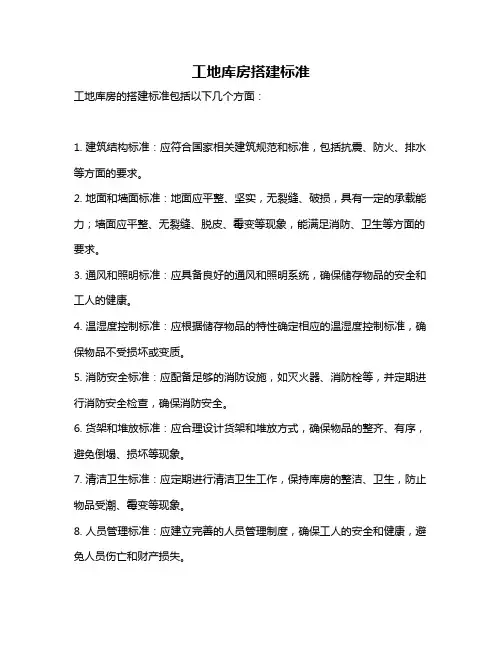 工地库房搭建标准

工地库房的搭建标准包括以下几个方面：

1. 建筑结构标准：应符合国家相关建筑规范和标准，包括抗震、防火、排水等方面的要求。

2. 地面和墙面标准：地面应平整、坚实，无裂缝、破损，具有一定的承载能力；墙面应平整、无裂缝、脱皮、霉变等现象，能满足消防、卫生等方面的要求。

3. 通风和照明标准：应具备良好的通风和照明系统，确保储存物品的安全和工人的健康。

4. 温湿度控制标准：应根据储存物品的特性确定相应的温湿度控制标准，确保物品不受损坏或变质。

5. 消防安全标准：应配备足够的消防设施，如灭火器、消防栓等，并定期进行消防安全检查，确保消防安全。

6. 货架和堆放标准：应合理设计货架和堆放方式，确保物品的整齐、有序，避免倒塌、损坏等现象。

7. 清洁卫生标准：应定期进行清洁卫生工作，保持库房的整洁、卫生，防止物品受潮、霉变等现象。

8. 人员管理标准：应建立完善的人员管理制度，确保工人的安全和健康，避免人员伤亡和财产损失。